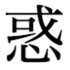 惑